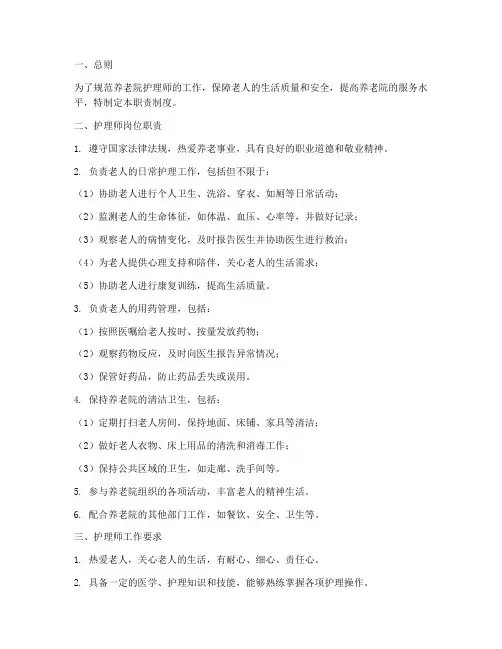 一、总则

为了规范养老院护理师的工作，保障老人的生活质量和安全，提高养老院的服务水平，特制定本职责制度。

二、护理师岗位职责

1. 遵守国家法律法规，热爱养老事业，具有良好的职业道德和敬业精神。

2. 负责老人的日常护理工作，包括但不限于：

（1）协助老人进行个人卫生、洗浴、穿衣、如厕等日常活动；

（2）监测老人的生命体征，如体温、血压、心率等，并做好记录；

（3）观察老人的病情变化，及时报告医生并协助医生进行救治；

（4）为老人提供心理支持和陪伴，关心老人的生活需求；

（5）协助老人进行康复训练，提高生活质量。

3. 负责老人的用药管理，包括：

（1）按照医嘱给老人按时、按量发放药物；

（2）观察药物反应，及时向医生报告异常情况；

（3）保管好药品，防止药品丢失或误用。

4. 保持养老院的清洁卫生，包括：

（1）定期打扫老人房间，保持地面、床铺、家具等清洁；

（2）做好老人衣物、床上用品的清洗和消毒工作；

（3）保持公共区域的卫生，如走廊、洗手间等。

5. 参与养老院组织的各项活动，丰富老人的精神生活。

6. 配合养老院的其他部门工作，如餐饮、安全、卫生等。

三、护理师工作要求

1. 热爱老人，关心老人的生活，有耐心、细心、责任心。

2. 具备一定的医学、护理知识和技能，能够熟练掌握各项护理操作。